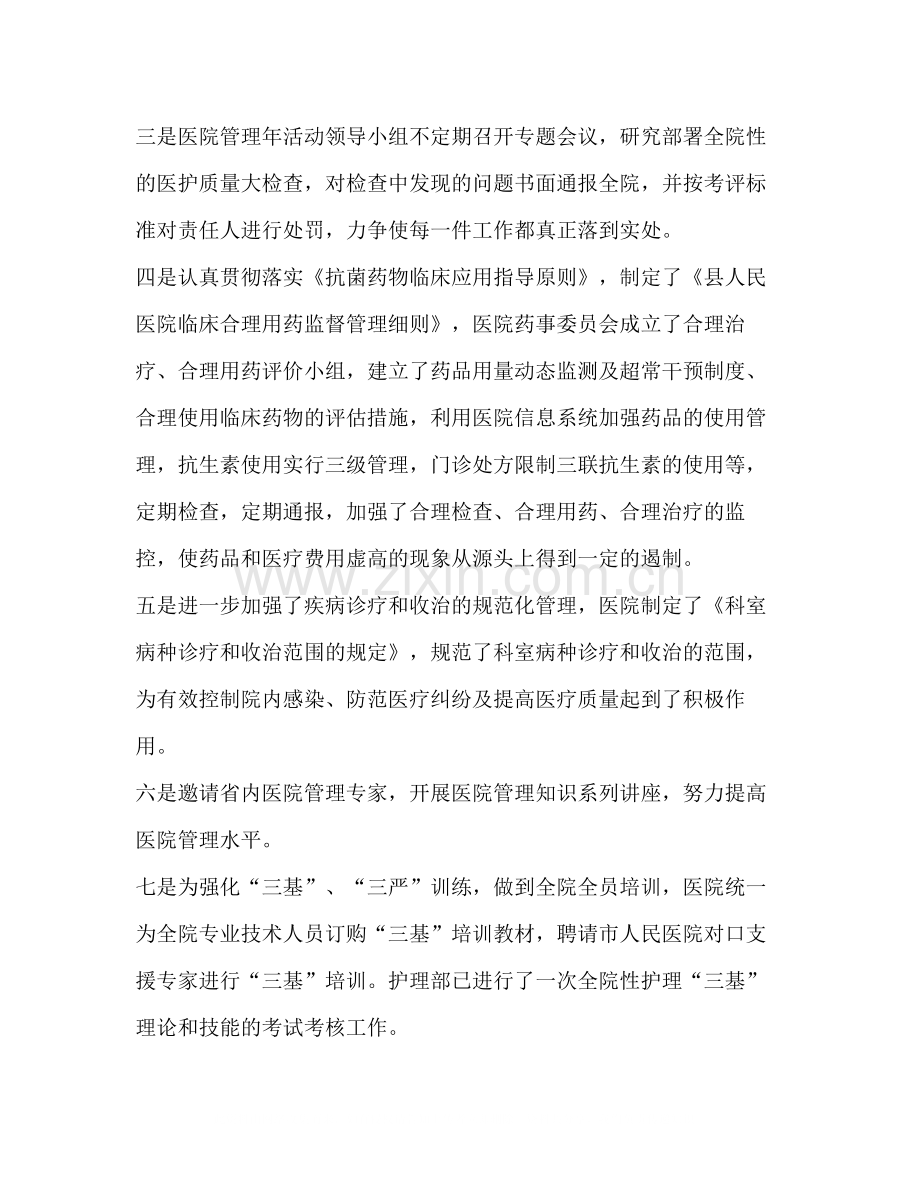 三是医院管理年活动领导小组不定期召开专题会议，研究部署全院性的医护质量大检查，对检查中发现的问题书面通报全院，并按考评标准对责任人进行处罚，力争使每一件工作都真正落到实处。

四是认真贯彻落实《抗菌药物临床应用指导原则》，制定了《县人民医院临床合理用药监督管理细则》，医院药事委员会成立了合理治疗、合理用药评价小组，建立了药品用量动态监测及超常干预制度、合理使用临床药物的评估措施，利用医院信息系统加强药品的使用管理，抗生素使用实行三级管理，门诊处方限制三联抗生素的使用等，定期检查，定期通报，加强了合理检查、合理用药、合理治疗的监控，使药品和医疗费用虚高的现象从源头上得到一定的遏制。

五是进一步加强了疾病诊疗和收治的规范化管理，医院制定了《科室病种诊疗和收治范围的规定》，规范了科室病种诊疗和收治的范围，为有效控制院内感染、防范医疗纠纷及提高医疗质量起到了积极作用。

六是邀请省内医院管理专家，开展医院管理知识系列讲座，努力提高医院管理水平。

七是为强化“三基”、“三严”训练，做到全院全员培训，医院统一为全院专业技术人员订购“三基”培训教材，聘请市人民医院对口支援专家进行“三基”培训。护理部已进行了一次全院性护理“三基”理论和技能的考试考核工作。

www.zixin.com.cn